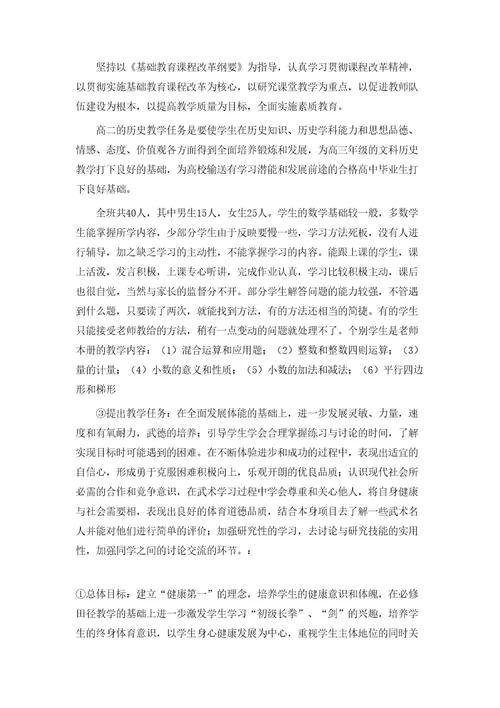 坚持以《基础教育课程改革纲要》为指导，认真学习贯彻课程改革精神，以贯彻实施基础教育课程改革为核心，以研究课堂教学为重点，以促进教师队伍建设为根本，以提高教学质量为目标，全面实施素质教育。

高二的历史教学任务是要使学生在历史知识、历史学科能力和思想品德、情感、态度、价值观各方面得到全面培养锻炼和发展，为高三年级的文科历史教学打下良好的基础，为高校输送有学习潜能和发展前途的合格高中毕业生打下良好基础。

全班共40人，其中男生15人，女生25人。学生的数学基础较一般，多数学生能掌握所学内容，少部分学生由于反映要慢一些，学习方法死板，没有人进行辅导，加之缺乏学习的主动性，不能掌握学习的内容。能跟上课的学生，课上活泼，发言积极，上课专心听讲，完成作业认真，学习比较积极主动，课后也很自觉，当然与家长的监督分不开。部分学生解答问题的能力较强，不管遇到什么题，只要读了两次，就能找到方法，有的方法还相当的简捷。有的学生只能接受老师教给的方法，稍有一点变动的问题就处理不了。个别学生是老师本册的教学内容：（1）混合运算和应用题；（2）整数和整数四则运算；（3）量的计量；（4）小数的意义和性质；（5）小数的加法和减法；（6）平行四边形和梯形

③提出教学任务：在全面发展体能的基础上，进一步发展灵敏、力量，速度和有氧耐力，武德的培养；引导学生学会合理掌握练习与讨论的时间，了解实现目标时可能遇到的困难。在不断体验进步和成功的过程中，表现出适宜的自信心，形成勇于克服困难积极向上，乐观开朗的优良品质；认识现代社会所必需的合作和竞争意识，在武术学习过程中学会尊重和关心他人，将自身健康与社会需要相，表现出良好的体育道德品质，结合本身项目去了解一些武术名人并能对他们进行简单的评价；加强研究性的学习，去讨论与研究技能的实用性，加强同学之间的讨论交流的环节。：

①总体目标：建立“健康第一”的理念，培养学生的健康意识和体魄，在必修田径教学的基础上进一步激发学生学习“初级长拳”、“剑”的兴趣，培养学生的终身体育意识，以学生身心健康发展为中心，重视学生主体地位的同时关